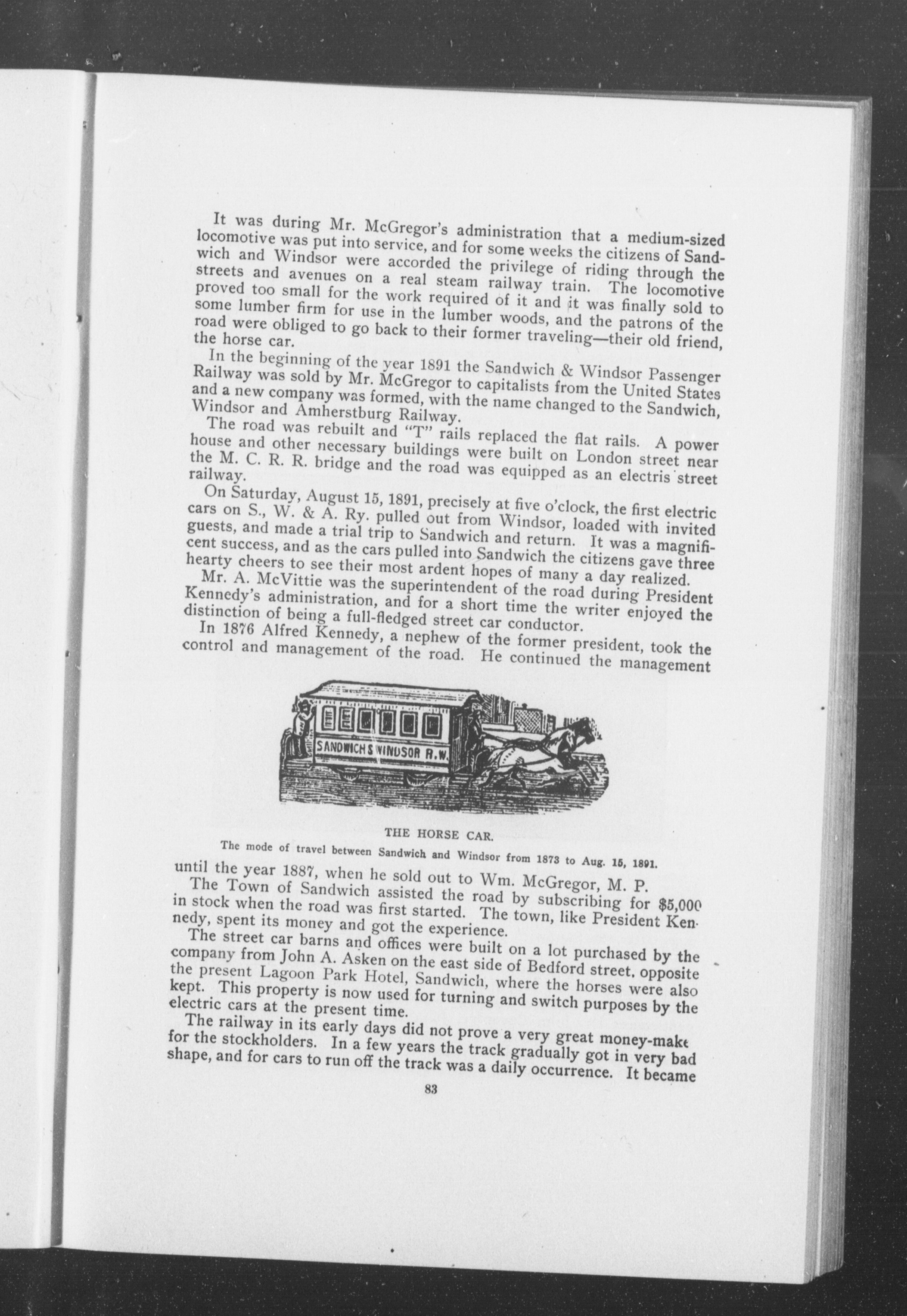 It was during Mr. McGregor's administration that a medium-sized locomotive was put into service, and for some weeks the citizens of Sandwich and Windsor were accorded the privilege of riding through the streets and avenues on a real steam railway train. The locomotive proved too small for the work required of it and it was finally sold to some lumber firm for use in the lumber woods, and the patrons of the road were obliged to go back to their former traveling—their old friend, the horse car.

In the beginning of the year 1891 the Sandwich & Windsor Passenger Railway was sold by Mr. McGregor to capitalists from the United States and a new company was formed, with the name changed to the Sandwich, Windsor and Amherstburg Railway.

The road was rebuilt and "T" rails replaced the flat rails. A power house and other necessary buildings were built on London street near the M. C. R. R. bridge and the road was equipped as an electris street railway.

On Saturday, August 15, 1891, precisely at five o'clock, the first electric cars on S., W. & A. Ry. pulled out from Windsor, loaded with invited guests, and made a trial trip to Sandwich and return. It was a magnificent success, and as the cars pulled into Sandwich the citizens gave three hearty cheers to see their most ardent hopes of many a day realized.

Mr. A. McVittie was the superintendent of the road during President Kennedy's administration, and for a short time the writer enjoyed the distinction of being a full-fledged street car conductor.

In 1876 Alfred Kennedy, a nephew of the former president, took the control and management of the road. He continued the management

SANDWICH & WINDSOR R.W.

THE HORSE CAR.
The mode of travel between Sandwich and Windsor from 1873 to Aug. 15, 1891.

until the year 1887, when he sold out to Wm. McGregor, M. P.

The Town of Sandwich assisted the road by subscribing for $5,000 in stock when the road was first started. The town, like President Kennedy, spent its money and got the experience.

The street car barns and offices were built on a lot purchased by the company from John A. Asken on the east side of Bedford street, opposite the present Lagoon Park Hotel, Sandwich, where the horses were also kept. This property is now used for turning and switch purposes by the electric cars at the present time.

The railway in its early days did not prove a very great money-make for the stockholders. In a few years the track gradually got in very bad shape, and for cars to run off the track was a daily occurrence. It became

83